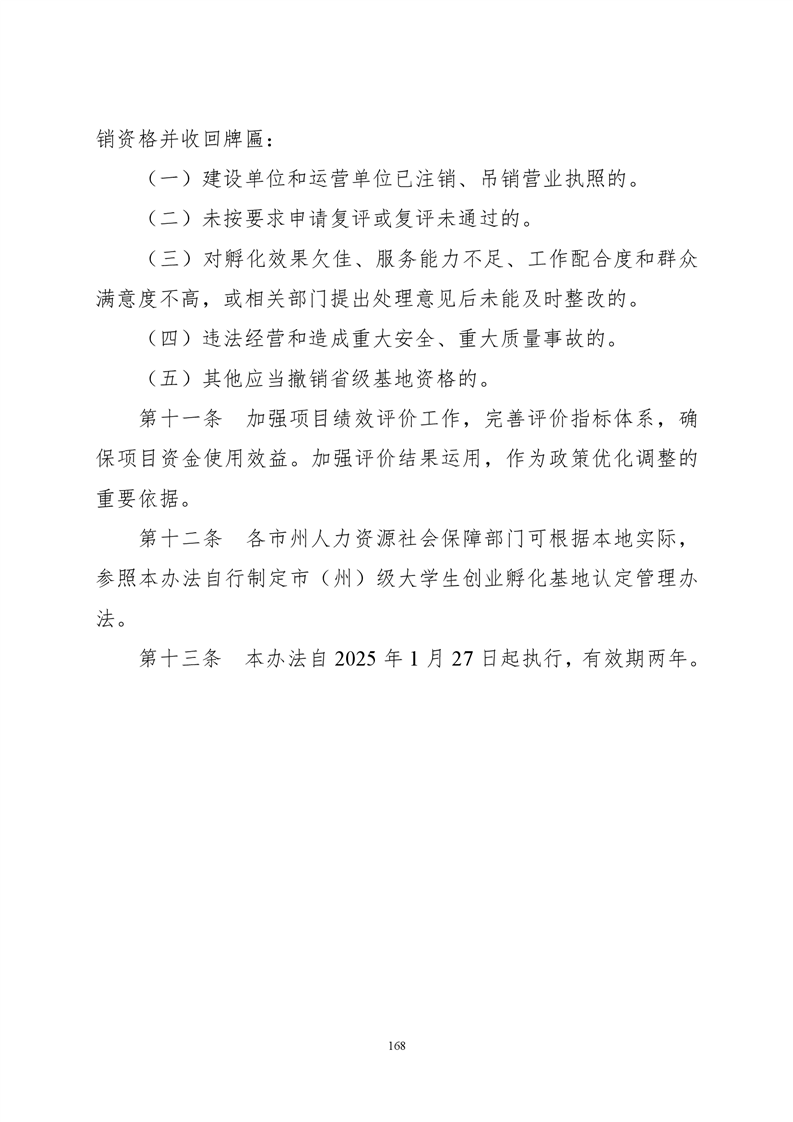 销资格并收回牌匾：

（一）建设单位和运营单位已注销、吊销营业执照的。

（二）未按要求申请复评或复评未通过的。

（三）对孵化效果欠佳、服务能力不足、工作配合度和群众满意度不高，或相关部门提出处理意见后未能及时整改的。

（四）违法经营和造成重大安全、重大质量事故的。

（五）其他应当撤销省级基地资格的。

第十一条 加强项目绩效评价工作，完善评价指标体系，确保项目资金使用效益。加强评价结果运用，作为政策优化调整的重要依据。

第十二条 各市州人力资源社会保障部门可根据本地实际，参照本办法自行制定市（州）级大学生创业孵化基地认定管理办法。

第十三条 本办法自2025年1月27日起执行，有效期两年。

168